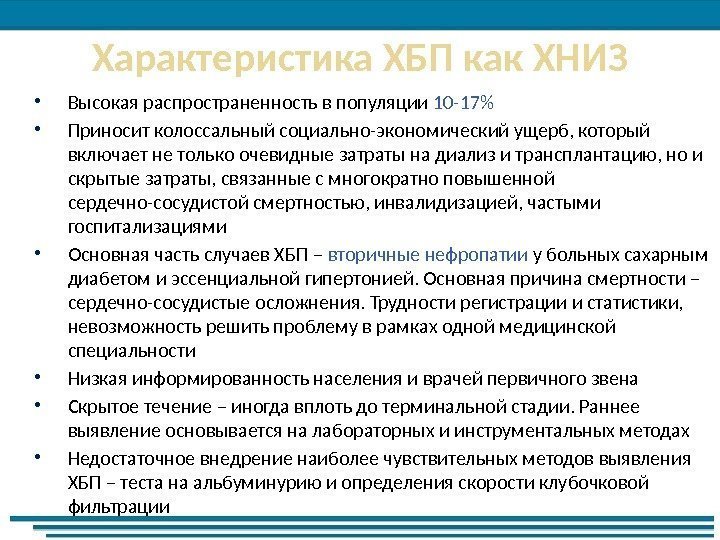 Характеристика ХБП как ХНИЗ

• Высокая распространенность в популяции 10-17%

• Приносит колоссальный социально-экономический ущерб, который включает не только очевидные затраты на диализ и трансплантацию, но и скрытые затраты, связанные с многократно повышенной сердечно-сосудистой смертностью, инвалидизацией, частыми госпитализациями

• Основная часть случаев ХБП – вторичные нефропатии у больных сахарным диабетом и эссенциальной гипертонией. Основная причина смертности – сердечно-сосудистые осложнения. Трудности регистрации и статистики, невозможность решить проблему в рамках одной медицинской специальности

• Низкая информированность населения и врачей первичного звена

• Скрытое течение – иногда вплоть до терминальной стадии. Раннее выявление основывается на лабораторных и инструментальных методах

• Недостаточное внедрение наиболее чувствительных методов выявления ХБП – теста на альбуминурию и определения скорости клубочковой фильтрации